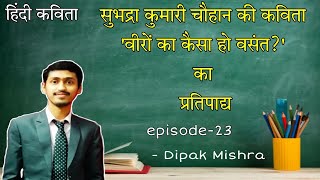 हिंदी कविता

सुभद्रा कुमारी चौहान की कविता
'वीरों का कैसा हो वसंत?'
का
प्रतिपाद्य

episode-23

- Dipak Mishra